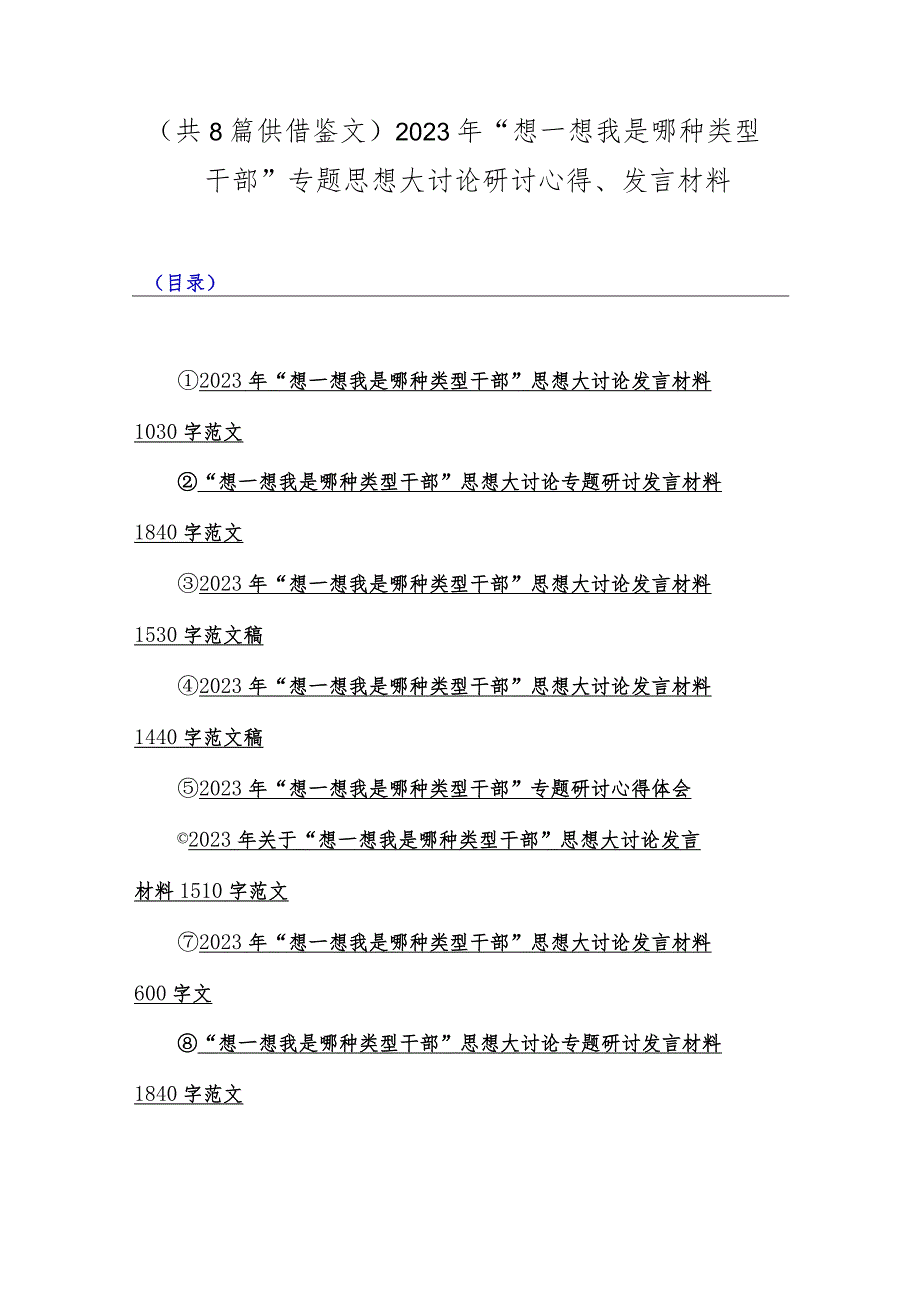 （共8篇供借鉴文）2023年“想一想我是哪种类型干部”专题思想大讨论研讨心得、发言材料

（目录）

①2023年“想一想我是哪种类型干部”思想大讨论发言材料1030字范文

②“想一想我是哪种类型干部”思想大讨论专题研讨发言材料1840字范文

③2023年“想一想我是哪种类型干部”思想大讨论发言材料1530字范文稿

④2023年“想一想我是哪种类型干部”思想大讨论发言材料1440字范文稿

⑤2023年“想一想我是哪种类型干部”专题研讨心得体会

©2023年关于“想一想我是哪种类型干部”思想大讨论发言材料1510字范文

⑦2023年“想一想我是哪种类型干部”思想大讨论发言材料600字文

⑧“想一想我是哪种类型干部”思想大讨论专题研讨发言材料1840字范文